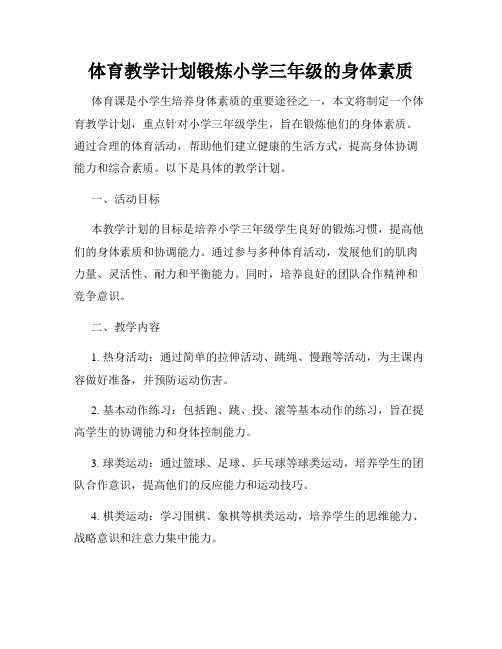 体育教学计划锻炼小学三年级的身体素质

体育课是小学生培养身体素质的重要途径之一，本文将制定一个体育教学计划，重点针对小学三年级学生，旨在锻炼他们的身体素质。通过合理的体育活动，帮助他们建立健康的生活方式，提高身体协调能力和综合素质。以下是具体的教学计划。

一、活动目标

本教学计划的目标是培养小学三年级学生良好的锻炼习惯，提高他们的身体素质和协调能力。通过参与多种体育活动，发展他们的肌肉力量、灵活性、耐力和平衡能力。同时，培养良好的团队合作精神和竞争意识。

二、教学内容

1. 热身活动：通过简单的拉伸活动、跳绳、慢跑等活动，为主课内容做好准备，并预防运动伤害。

2. 基本动作练习：包括跑、跳、投、滚等基本动作的练习，旨在提高学生的协调能力和身体控制能力。

3. 球类运动：通过篮球、足球、乒乓球等球类运动，培养学生的团队合作意识，提高他们的反应能力和运动技巧。

4. 棋类运动：学习围棋、象棋等棋类运动，培养学生的思维能力、战略意识和注意力集中能力。